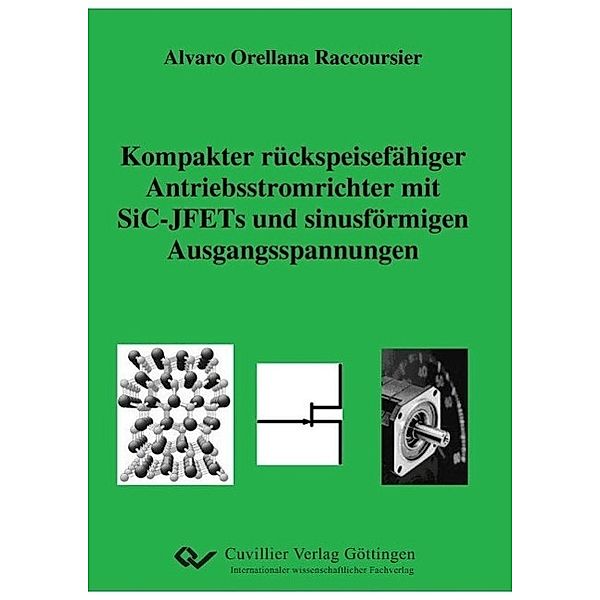 Alvaro Orellana Raccoursier

Kompakter rückspeisefähiger Antriebsstromrichter mit SiC-JFETs und sinusförmigen Ausgangsspannungen

Cuvillier Verlag Göttingen
Internationaler wissenschaftlicher Fachverlag